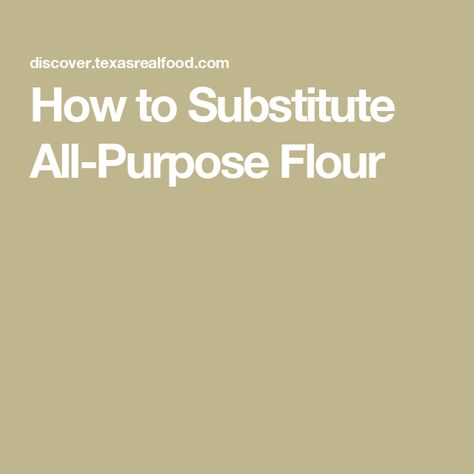 discover.texasrealfood.com

How to Substitute All-Purpose Flour